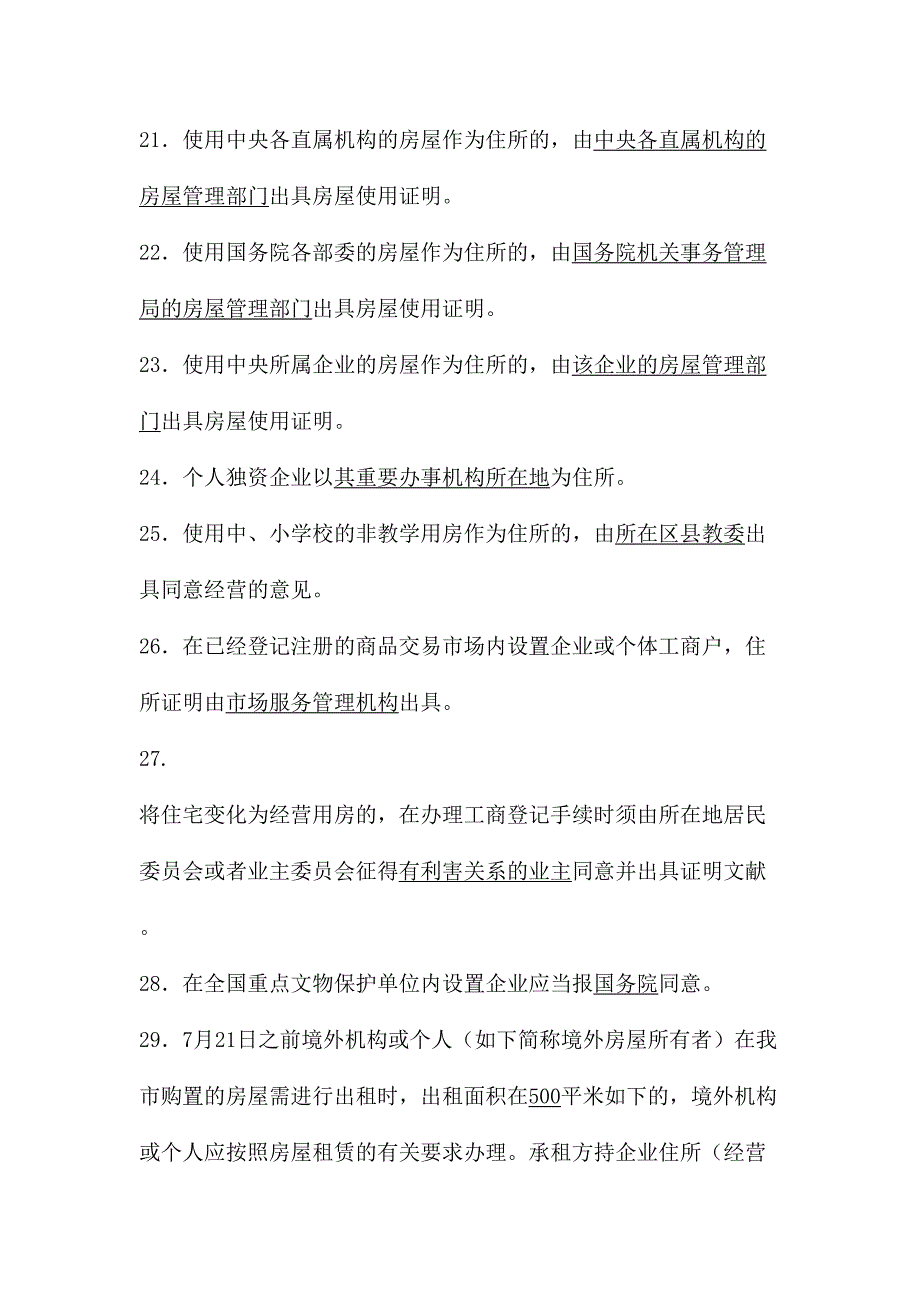 21．使用中央各直属机构的房屋作为住所的，由中央各直属机构的房屋管理部门出具房屋使用证明。

22．使用国务院各部委的房屋作为住所的，由国务院机关事务管理局的房屋管理部门出具房屋使用证明。

23．使用中央所属企业的房屋作为住所的，由该企业的房屋管理部门出具房屋使用证明。

24．个人独资企业以其重要办事机构所在地为住所。

25．使用中、小学校的非教学用房作为住所的，由所在区县教委出具同意经营的意见。

26．在已经登记注册的商品交易市场内设置企业或个体工商户，住所证明由市场服务管理机构出具。

27.

将住宅变化为经营用房的，在办理工商登记手续时须由所在地居民委员会或者业主委员会征得有利害关系的业主同意并出具证明文献。

28．在全国重点文物保护单位内设置企业应当报国务院同意。

29．7月21日之前境外机构或个人（如下简称境外房屋所有者）在我市购置的房屋需进行出租时，出租面积在500平米如下的，境外机构或个人应按照房屋租赁的有关要求办理。承租方持企业住所（经营